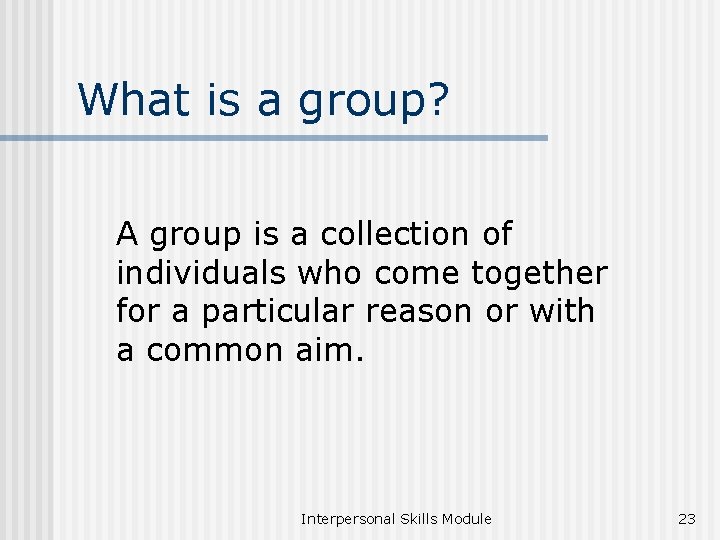 What is a group?

A group is a collection of individuals who come together for a particular reason or with a common aim.

Interpersonal Skills Module

23